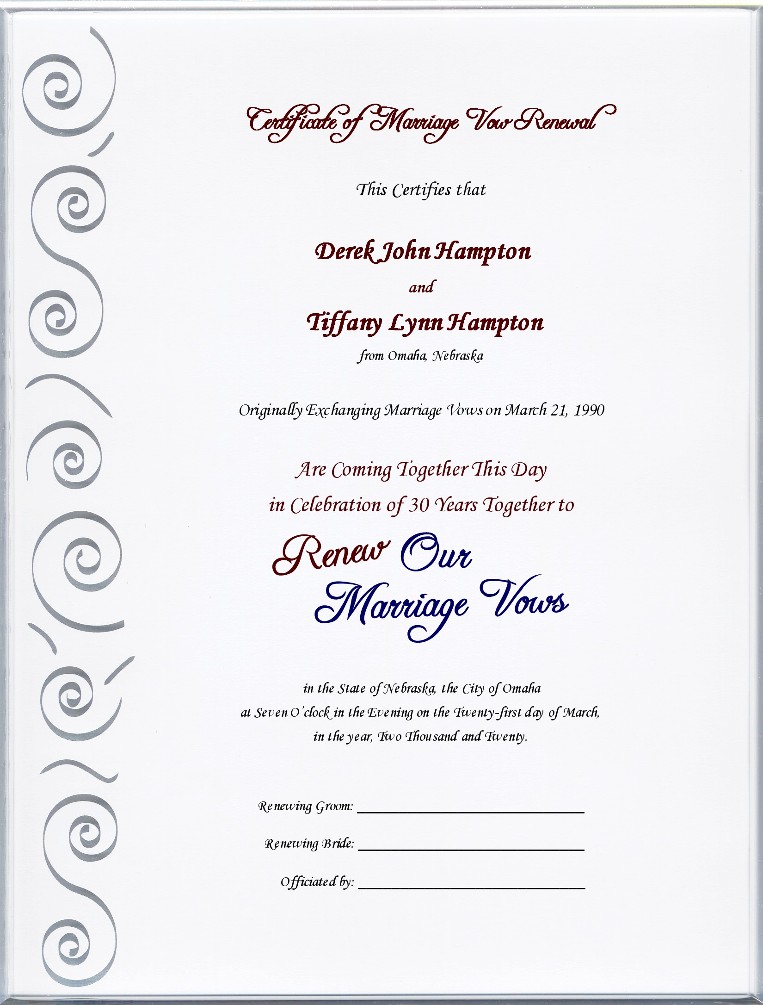 Certificate of Marriage Vow Renewal

This Certifies that

Derek John Hampton

and

Tiffany Lynn Hampton

from Omaha, Nebraska

Originally Exchanging Marriage Vows on March 21, 1990

Are Coming Together This Day
in Celebration of 30 Years Together to

Renew Our
Marriage Vows

in the State of Nebraska, the City of Omaha
at Seven O'clock in the Evening on the Twenty-first day of March,
in the year, Two Thousand and Twenty.

Renewing Groom: ______________________

Renewing Bride: ______________________

Officiated by: ______________________